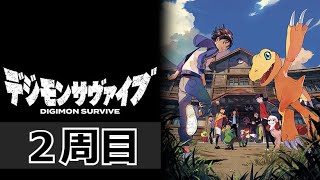 デジモンサヴァイブ
DIGIMON SURVIVE

2周目